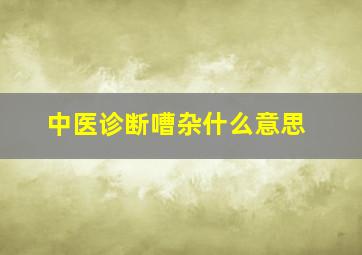 中医诊断嘈杂什么意思